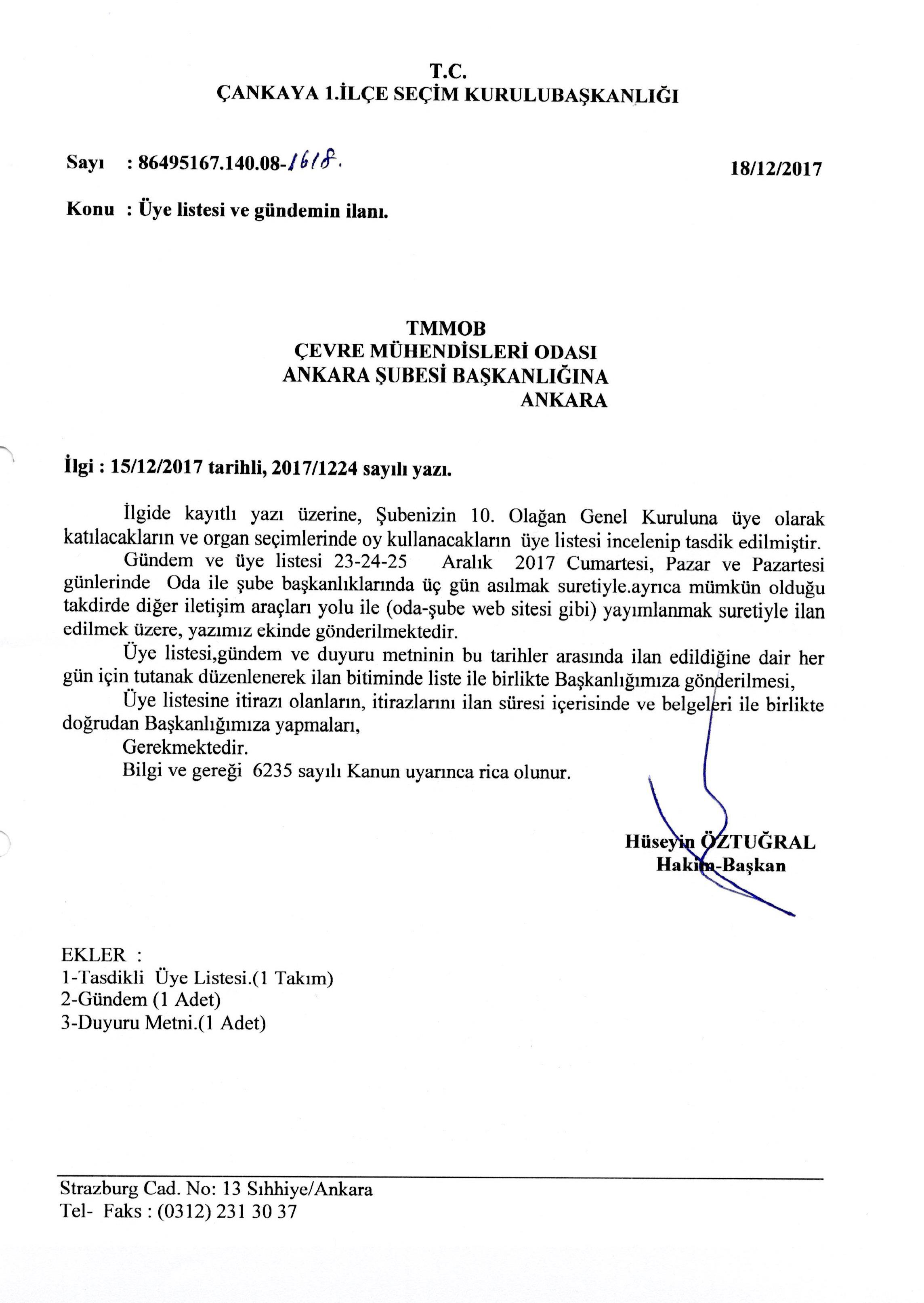 T.C.
ÇANKAYA 1.İLÇE SEÇİM KURULUBAŞKANLIĞI

Sayı : 86495167.140.08-1618.

18/12/2017

Konu : Üye listesi ve gündemin ilanı.

TMMOB
ÇEVRE MÜHENDİSLERİ ODASI
ANKARA ŞUBESİ BAŞKANLIĞINA
ANKARA

İlgi : 15/12/2017 tarihli, 2017/1224 sayılı yazı.

İlgide kayıtlı yazı üzerine, Şubenizin 10. Olağan Genel Kuruluna üye olarak katılacakların ve organ seçimlerinde oy kullanacakların üye listesi incelenip tasdik edilmiştir.

Gündem ve üye listesi 23-24-25 Aralık 2017 Cumartesi, Pazar ve Pazartesi günlerinde Oda ile şube başkanlıklarında üç gün asılmak suretiyle.ayrıca mümkün olduğu takdirde diğer iletişim araçları yolu ile (oda-şube web sitesi gibi) yayımlanmak suretiyle ilan edilmek üzere, yazımız ekinde gönderilmektedir.

Üye listesi,gündem ve duyuru metninin bu tarihler arasında ilan edildiğine dair her gün için tutanak düzenlenerek ilan bitiminde liste ile birlikte Başkanlığımıza gönderilmesi,

Üye listesine itirazı olanların, itirazlarını ilan süresi içerisinde ve belgeleri ile birlikte doğrudan Başkanlığımıza yapmaları,

Gerekmektedir.

Bilgi ve gereği 6235 sayılı Kanun uyarınca rica olunur.

Hüseyin ÖZTUĞRAL
Hakim-Başkan

EKLER :
1-Tasdikli Üye Listesi.(1 Takım)
2-Gündem (1 Adet)
3-Duyuru Metni.(1 Adet)

Strazburg Cad. No: 13 Sıhhiye/Ankara
Tel- Faks : (0312) 231 30 37